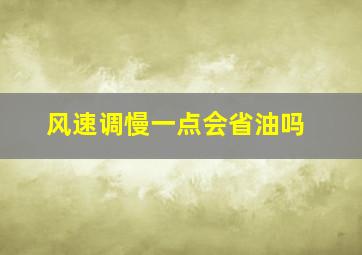 风速调慢一点会省油吗